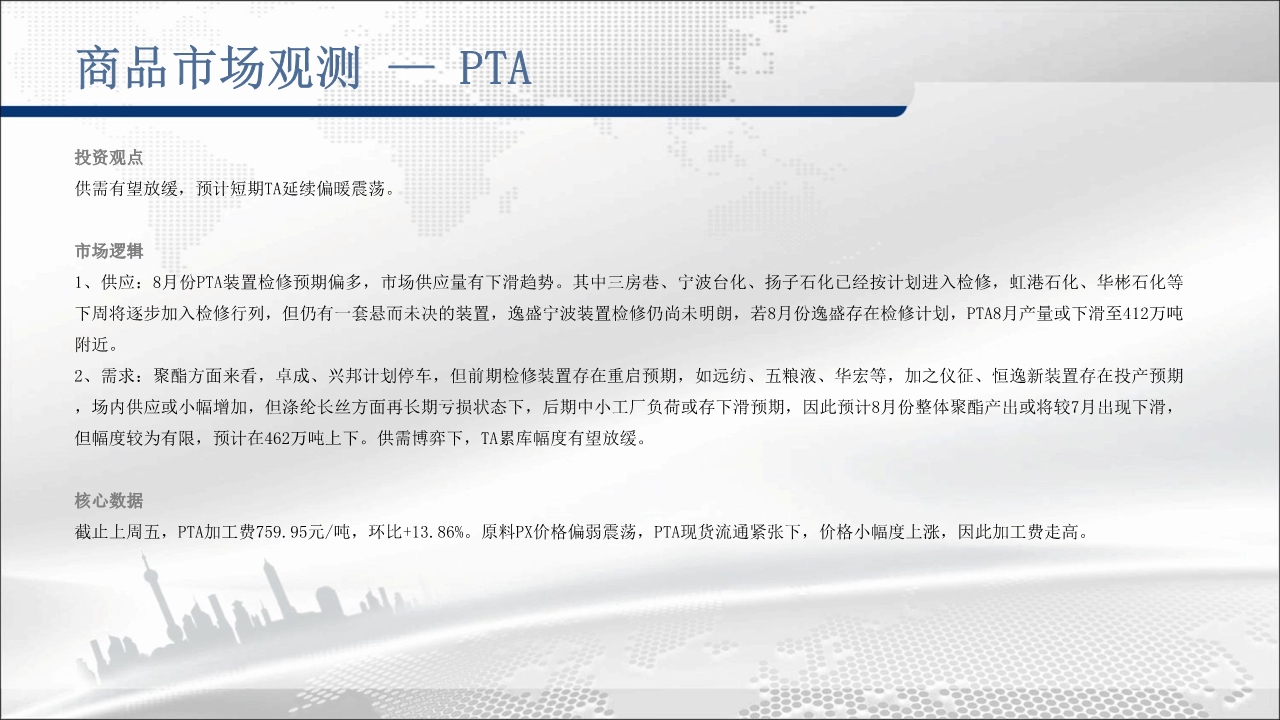 商品市场观测 — PTA

投资观点
供需有望放缓，预计短期TA延续偏暖震荡。

市场逻辑
1、供应：8月份PTA装置检修预期偏多，市场供应量有下滑趋势。其中三房巷、宁波台化、扬子石化已经按计划进入检修，虹港石化、华彬石化等下周将逐步加入检修行列，但仍有一套悬而未决的装置，逸盛宁波装置检修仍尚未明朗，若8月份逸盛存在检修计划，PTA8月产量或下滑至412万吨附近。
2、需求：聚酯方面来看，卓成、兴邦计划停车，但前期检修装置存在重启预期，如远纺、五粮液、华宏等，加之仪征、恒逸新装置存在投产预期，场内供应或小幅增加，但涤纶长丝方面再长期亏损状态下，后期中小工厂负荷或存下滑预期，因此预计8月份整体聚酯产出或将较7月出现下滑，但幅度较为有限，预计在462万吨上下。供需博弈下，TA累库幅度有望放缓。

核心数据
截止上周五，PTA加工费759.95元/吨，环比+13.86%。原料PX价格偏弱震荡，PTA现货流通紧张下，价格小幅度上涨，因此加工费走高。